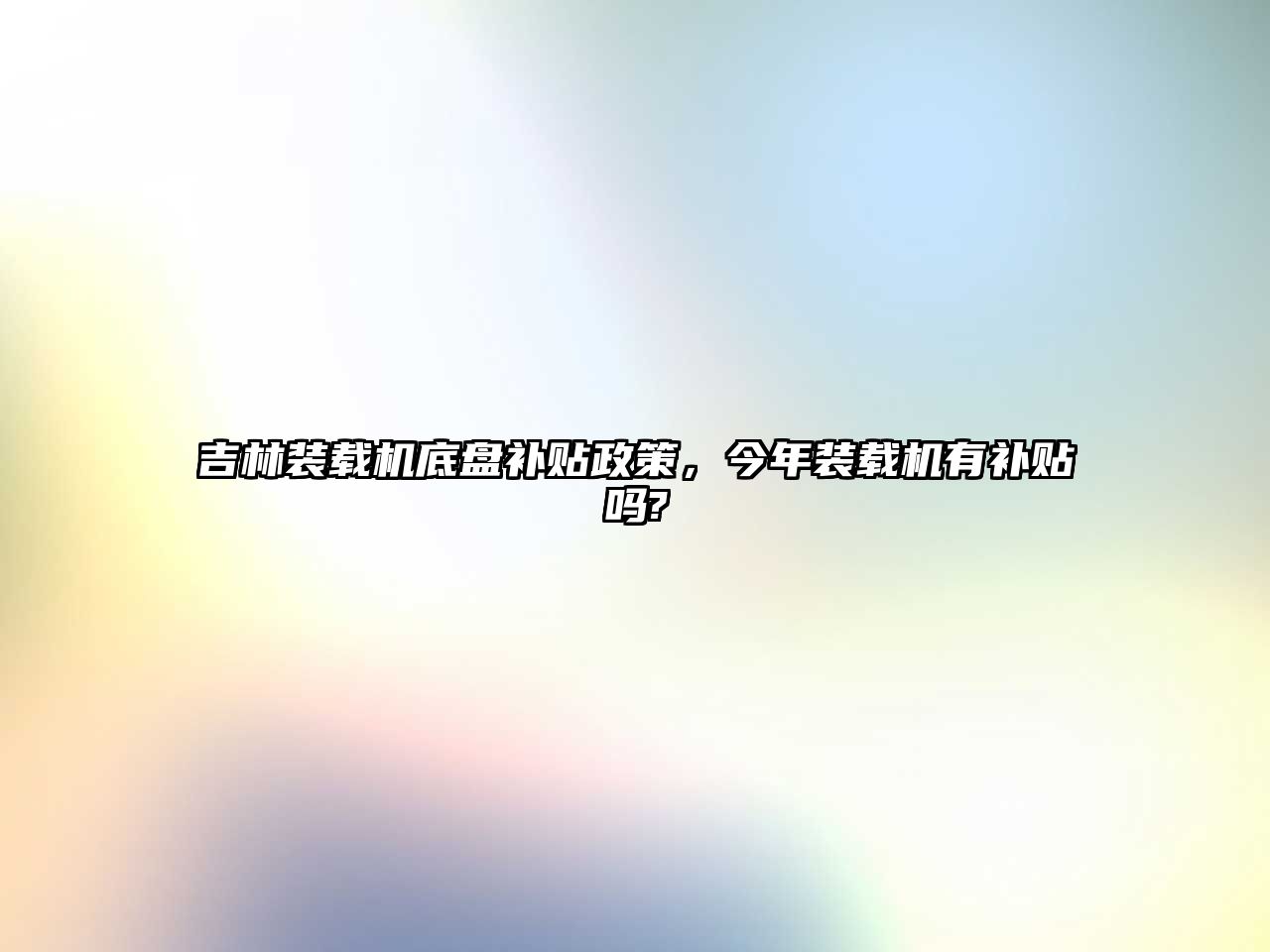 吉林装载机底盘补贴政策，今年装载机有补贴吗?